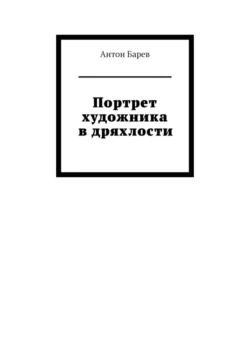 Антон Барев

Портрет художника в дряхлости